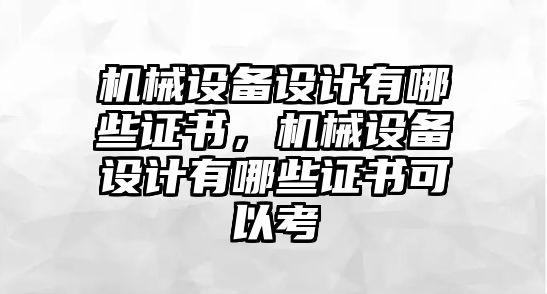 机械设备设计有哪些证书，机械设备设计有哪些证书可以考